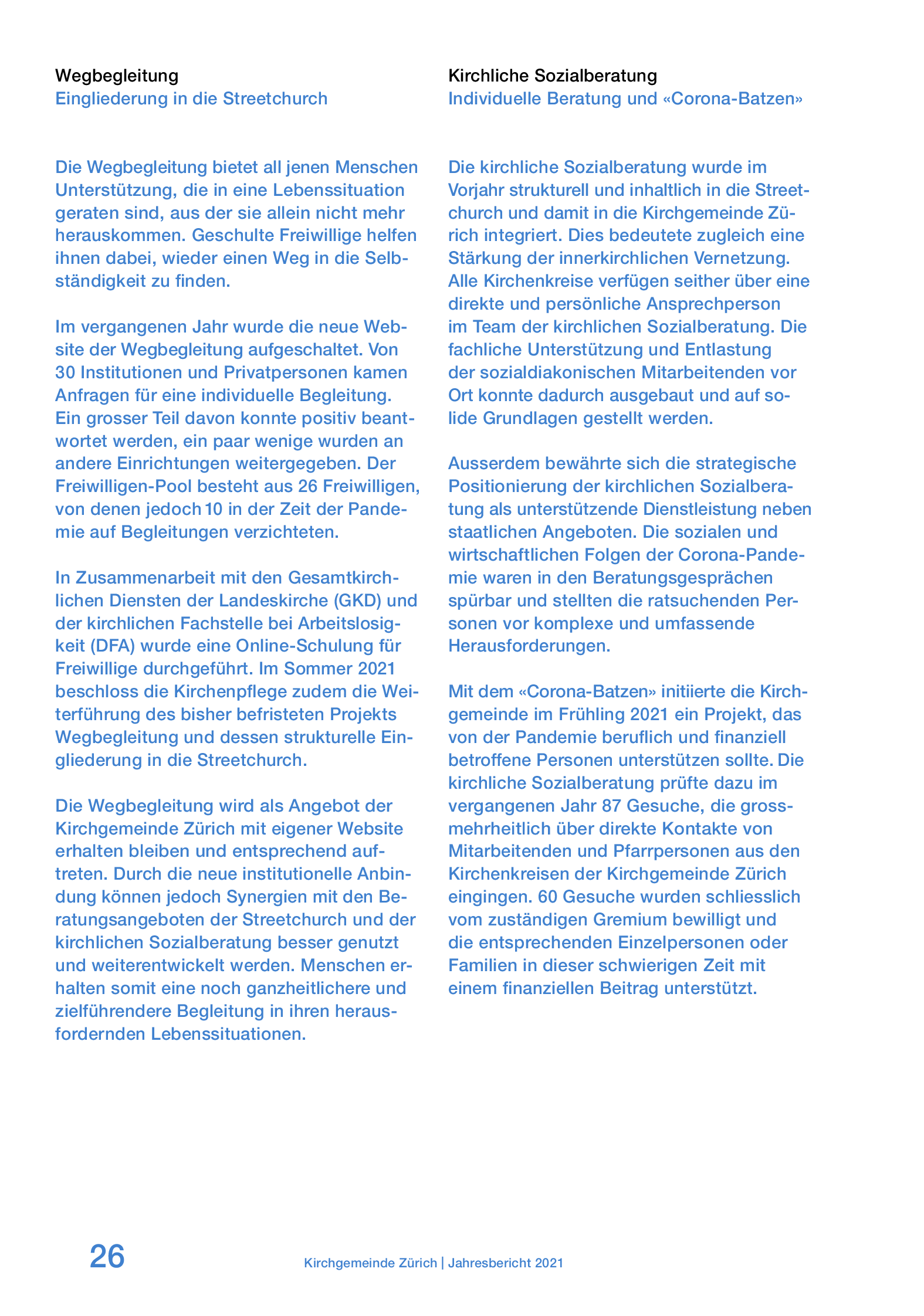 Wegbegleitung
Eingliederung in die Streetchurch

Die Wegbegleitung bietet all jenen Menschen Unterstützung, die in eine Lebenssituation geraten sind, aus der sie allein nicht mehr herauskommen. Geschulte Freiwillige helfen ihnen dabei, wieder einen Weg in die Selbständigkeit zu finden.

Im vergangenen Jahr wurde die neue Website der Wegbegleitung aufgeschaltet. Von 30 Institutionen und Privatpersonen kamen Anfragen für eine individuelle Begleitung. Ein grosser Teil davon konnte positiv beantwortet werden, ein paar wenige wurden an andere Einrichtungen weitergegeben. Der Freiwilligen-Pool besteht aus 26 Freiwilligen, von denen jedoch 10 in der Zeit der Pandemie auf Begleitungen verzichteten.

In Zusammenarbeit mit den Gesamtkirchlichen Diensten der Landeskirche (GKD) und der kirchlichen Fachstelle bei Arbeitslosigkeit (DFA) wurde eine Online-Schulung für Freiwillige durchgeführt. Im Sommer 2021 beschloss die Kirchenpflege zudem die Weiterführung des bisher befristeten Projekts Wegbegleitung und dessen strukturelle Eingliederung in die Streetchurch.

Die Wegbegleitung wird als Angebot der Kirchgemeinde Zürich mit eigener Website erhalten bleiben und entsprechend auftreten. Durch die neue institutionelle Anbindung können jedoch Synergien mit den Beratungsangeboten der Streetchurch und der kirchlichen Sozialberatung besser genutzt und weiterentwickelt werden. Menschen erhalten somit eine noch ganzheitlichere und zielführendere Begleitung in ihren herausfordernden Lebenssituationen.

Kirchliche Sozialberatung
Individuelle Beratung und «Corona-Batzen»

Die kirchliche Sozialberatung wurde im Vorjahr strukturell und inhaltlich in die Streetchurch und damit in die Kirchgemeinde Zürich integriert. Dies bedeutete zugleich eine Stärkung der innerkirchlichen Vernetzung. Alle Kirchenkreise verfügen seither über eine direkte und persönliche Ansprechperson im Team der kirchlichen Sozialberatung. Die fachliche Unterstützung und Entlastung der sozialdiakonischen Mitarbeitenden vor Ort konnte dadurch ausgebaut und auf solide Grundlagen gestellt werden.

Ausserdem bewährte sich die strategische Positionierung der kirchlichen Sozialberatung als unterstützende Dienstleistung neben staatlichen Angeboten. Die sozialen und wirtschaftlichen Folgen der Corona-Pandemie waren in den Beratungsgesprächen spürbar und stellten die ratsuchenden Personen vor komplexe und umfassende Herausforderungen.

Mit dem «Corona-Batzen» initiierte die Kirchgemeinde im Frühling 2021 ein Projekt, das von der Pandemie beruflich und finanziell betroffene Personen unterstützen sollte. Die kirchliche Sozialberatung prüfte dazu im vergangenen Jahr 87 Gesuche, die grossmehrheitlich über direkte Kontakte von Mitarbeitenden und Pfarrpersonen aus den Kirchenkreisen der Kirchgemeinde Zürich eingingen. 60 Gesuche wurden schliesslich vom zuständigen Gremium bewilligt und die entsprechenden Einzelpersonen oder Familien in dieser schwierigen Zeit mit einem finanziellen Beitrag unterstützt.

26
Kirchgemeinde Zürich | Jahresbericht 2021